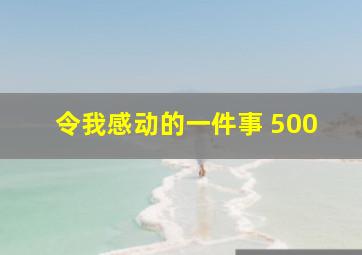 令我感动的一件事 500